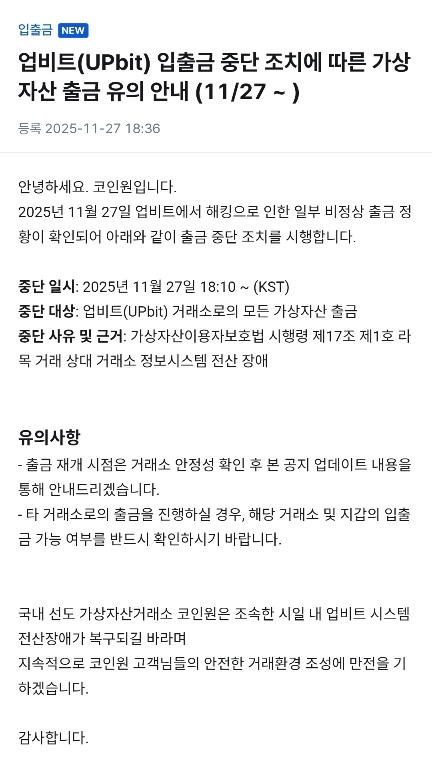 입출금 NEW

업비트(UPbit) 입출금 중단 조치에 따른 가상자산 출금 유의 안내 (11/27 ~ )

등록 2025-11-27 18:36

안녕하세요. 코인원입니다.
2025년 11월 27일 업비트에서 해킹으로 인한 일부 비정상 출금 정황이 확인되어 아래와 같이 출금 중단 조치를 시행합니다.

중단 일시: 2025년 11월 27일 18:10 ~ (KST)
중단 대상: 업비트(UPbit) 거래소로의 모든 가상자산 출금
중단 사유 및 근거: 가상자산이용자보호법 시행령 제17조 제1호 라목 거래 상대 거래소 정보시스템 전산 장애

유의사항
- 출금 재개 시점은 거래소 안정성 확인 후 본 공지 업데이트 내용을 통해 안내드리겠습니다.
- 타 거래소로의 출금을 진행하실 경우, 해당 거래소 및 지갑의 입출금 가능 여부를 반드시 확인하시기 바랍니다.

국내 선도 가상자산거래소 코인원은 조속한 시일 내 업비트 시스템 전산장애가 복구되길 바라며
지속적으로 코인원 고객님들의 안전한 거래환경 조성에 만전을 기하겠습니다.

감사합니다.